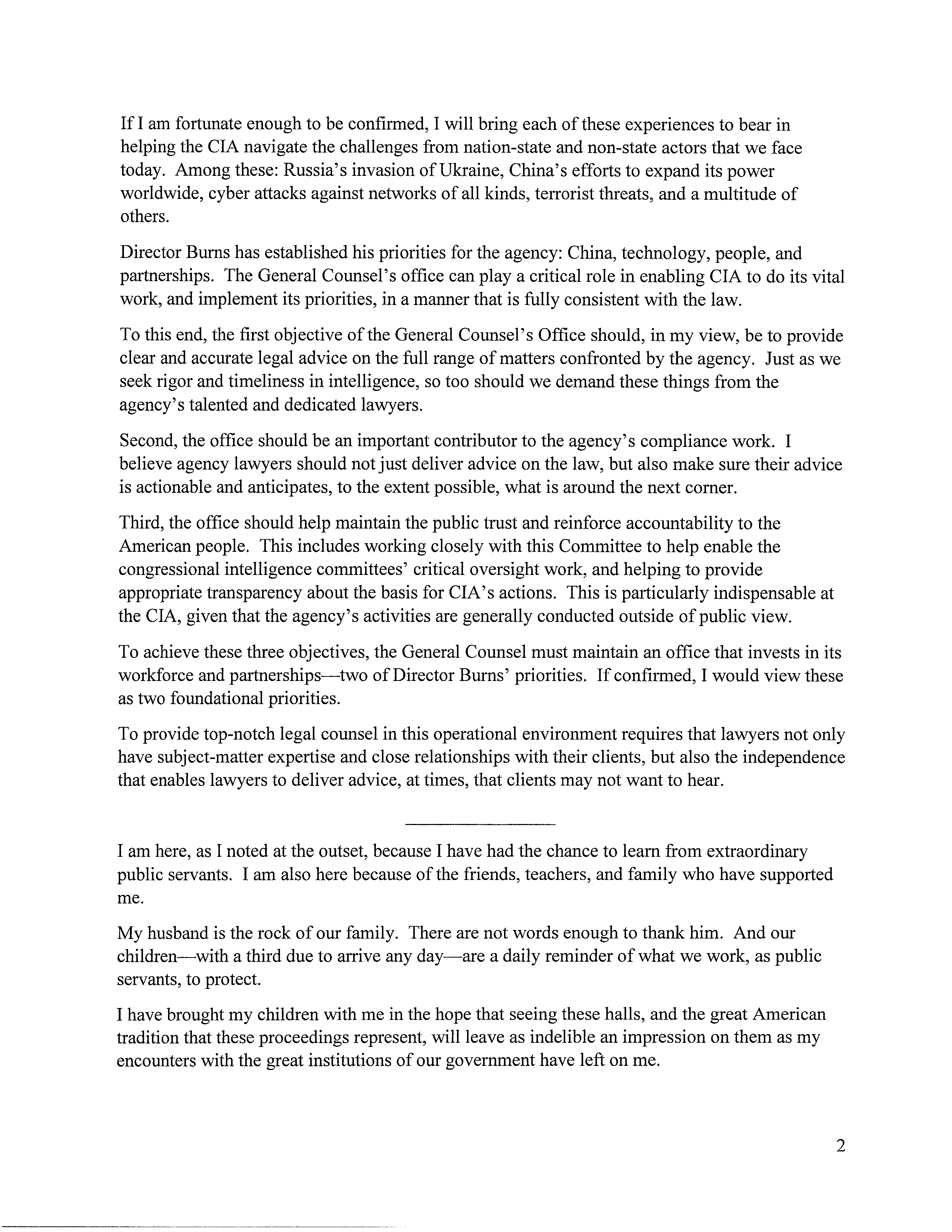 If I am fortunate enough to be confirmed, I will bring each of these experiences to bear in helping the CIA navigate the challenges from nation-state and non-state actors that we face today. Among these: Russia's invasion of Ukraine, China's efforts to expand its power worldwide, cyber attacks against networks of all kinds, terrorist threats, and a multitude of others.

Director Burns has established his priorities for the agency: China, technology, people, and partnerships. The General Counsel's office can play a critical role in enabling CIA to do its vital work, and implement its priorities, in a manner that is fully consistent with the law.

To this end, the first objective of the General Counsel's Office should, in my view, be to provide clear and accurate legal advice on the full range of matters confronted by the agency. Just as we seek rigor and timeliness in intelligence, so too should we demand these things from the agency's talented and dedicated lawyers.

Second, the office should be an important contributor to the agency's compliance work. I believe agency lawyers should not just deliver advice on the law, but also make sure their advice is actionable and anticipates, to the extent possible, what is around the next corner.

Third, the office should help maintain the public trust and reinforce accountability to the American people. This includes working closely with this Committee to help enable the congressional intelligence committees' critical oversight work, and helping to provide appropriate transparency about the basis for CIA's actions. This is particularly indispensable at the CIA, given that the agency's activities are generally conducted outside of public view.

To achieve these three objectives, the General Counsel must maintain an office that invests in its workforce and partnerships—two of Director Burns' priorities. If confirmed, I would view these as two foundational priorities.

To provide top-notch legal counsel in this operational environment requires that lawyers not only have subject-matter expertise and close relationships with their clients, but also the independence that enables lawyers to deliver advice, at times, that clients may not want to hear.

I am here, as I noted at the outset, because I have had the chance to learn from extraordinary public servants. I am also here because of the friends, teachers, and family who have supported me.

My husband is the rock of our family. There are not words enough to thank him. And our children—with a third due to arrive any day—are a daily reminder of what we work, as public servants, to protect.

I have brought my children with me in the hope that seeing these halls, and the great American tradition that these proceedings represent, will leave as indelible an impression on them as my encounters with the great institutions of our government have left on me.

2